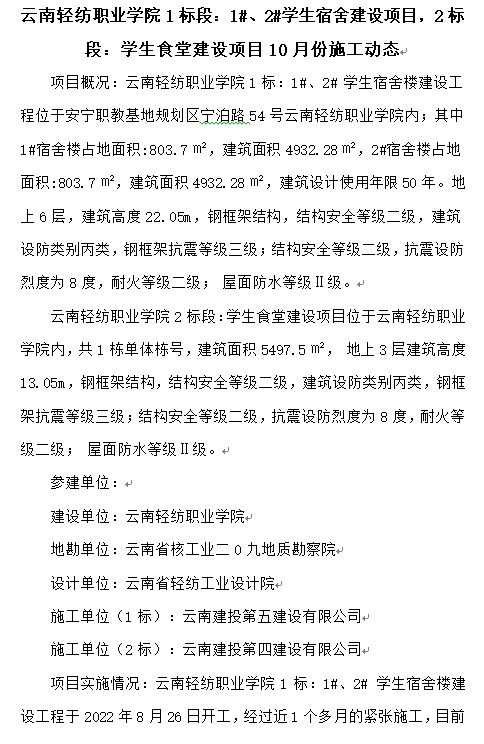 云南轻纺职业学院 1 标段：1#、2#学生宿舍建设项目，2 标段：学生食堂建设项目 10 月份施工动态

项目概况：云南轻纺职业学院 1 标：1#、2# 学生宿舍楼建设工程位于安宁职教基地规划区宁泊路 54 号云南轻纺职业学院内；其中 1#宿舍楼占地面积:803.7 ㎡，建筑面积 4932.28 ㎡，2#宿舍楼占地面积:803.7 ㎡，建筑面积 4932.28 ㎡，建筑设计使用年限 50 年。地上 6 层，建筑高度 22.05m，钢框架结构，结构安全等级二级，建筑设防类别丙类，钢框架抗震等级三级；结构安全等级二级，抗震设防烈度为 8 度，耐火等级二级； 屋面防水等级Ⅱ级。

云南轻纺职业学院 2 标段：学生食堂建设项目位于云南轻纺职业学院内，共 1 栋单体栋号，建筑面积 5497.5 ㎡， 地上 3 层建筑高度 13.05m，钢框架结构，结构安全等级二级，建筑设防类别丙类，钢框架抗震等级三级；结构安全等级二级，抗震设防烈度为 8 度，耐火等级二级； 屋面防水等级Ⅱ级。

参建单位：

建设单位：云南轻纺职业学院

地勘单位：云南省核工业二 0 九地质勘察院

设计单位：云南省轻纺工业设计院

施工单位（1 标）：云南建投第五建设有限公司

施工单位（2 标）：云南建投第四建设有限公司

项目实施情况：云南轻纺职业学院 1 标：1#、2# 学生宿舍楼建设工程于 2022 年 8 月 26 日开工，经过近 1 个多月的紧张施工，目前